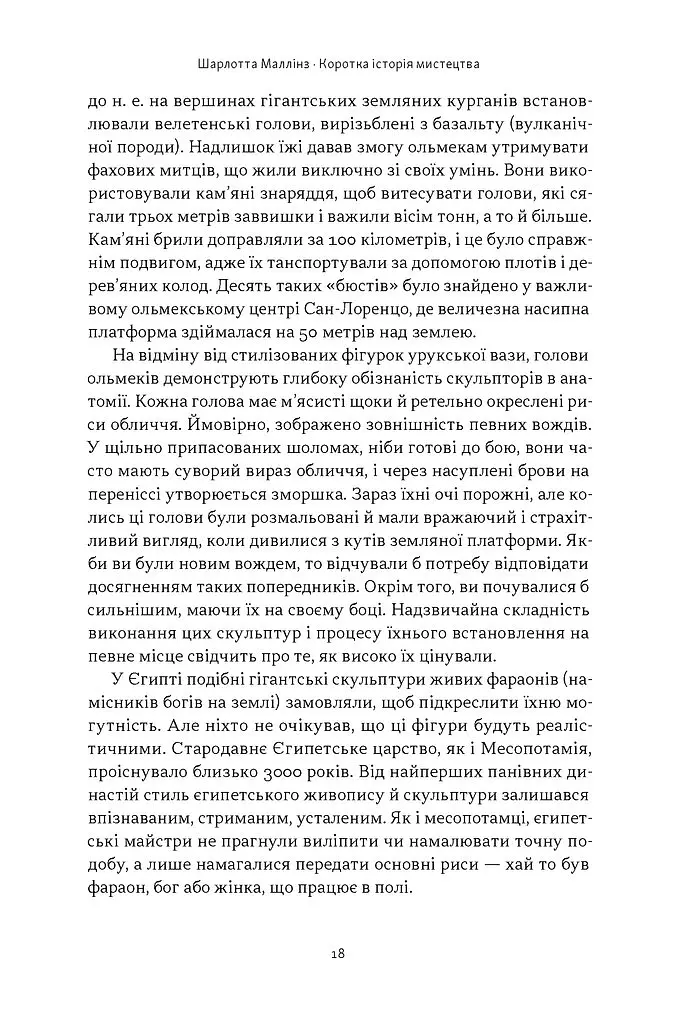 Шарлотта Маллінз · Коротка історія мистецтва

до н. е. на вершинах гігантських земляних курганів встановлювали велетенські голови, вирізьблені з базальту (вулканічної породи). Надлишок їжі давав змогу ольмекам утримувати фахових митців, що жили виключно зі своїх умінь. Вони використовували кам'яні знаряддя, щоб витесувати голови, які сягали трьох метрів заввишки і важили вісім тонн, а то й більше. Кам'яні брили доправляли за 100 кілометрів, і це було справжнім подвигом, адже їх танспортували за допомогою плотів і дерев'яних колод. Десять таких «бюстів» було знайдено у важливому ольмекському центрі Сан-Лоренцо, де величезна насипна платформа здіймалася на 50 метрів над землею.

На відміну від стилізованих фігурок урукської вази, голови ольмеків демонструють глибоку обізнаність скульпторів в анатомії. Кожна голова має м'ясисті щоки й ретельно окреслені риси обличчя. Ймовірно, зображено зовнішність певних вождів. У щільно припасованих шоломах, ніби готові до бою, вони часто мають суворий вираз обличчя, і через насуплені брови на переніссі утворюється зморшка. Зараз їхні очі порожні, але колись ці голови були розмальовані й мали вражаючий і страхітливий вигляд, коли дивилися з кутів земляної платформи. Якби ви були новим вождем, то відчували б потребу відповідати досягненням таких попередників. Окрім того, ви почувалися б сильнішим, маючи їх на своєму боці. Надзвичайна складність виконання цих скульптур і процесу їхнього встановлення на певне місце свідчить про те, як високо їх цінували.

У Єгипті подібні гігантські скульптури живих фараонів (намісників богів на землі) замовляли, щоб підкреслити їхню могутність. Але ніхто не очікував, що ці фігури будуть реалістичними. Стародавнє Єгипетське царство, як і Месопотамія, проіснувало близько 3000 років. Від найперших панівних династій стиль єгипетського живопису й скульптури залишався впізнаваним, стриманим, усталеним. Як і месопотамці, єгипетські майстри не прагнули виліпити чи намалювати точну подобу, а лише намагалися передати основні риси — хай то був фараон, бог або жінка, що працює в полі.

18